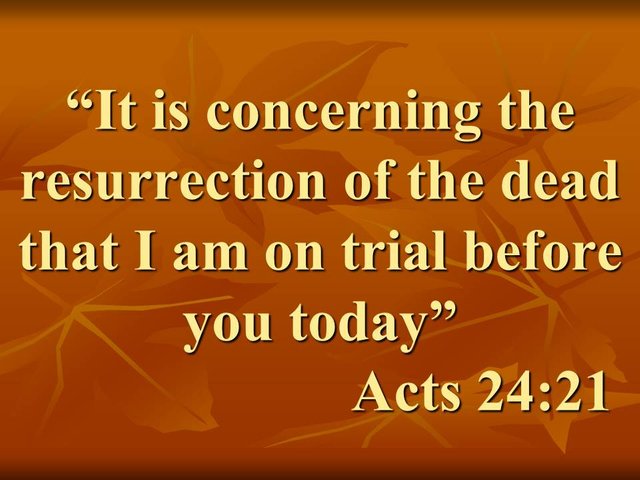 “It is concerning the resurrection of the dead that I am on trial before you today”

Acts 24:21